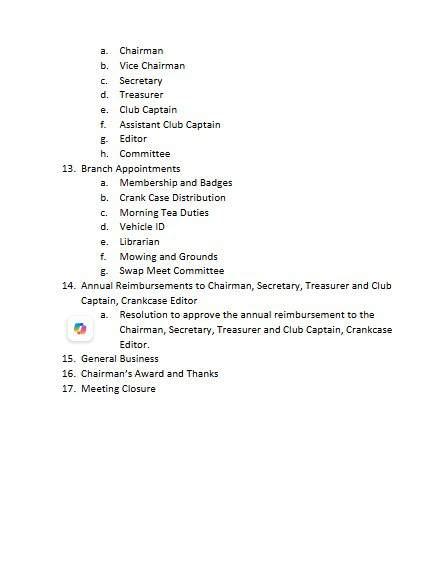 a. Chairman
b. Vice Chairman
c. Secretary
d. Treasurer
e. Club Captain
f. Assistant Club Captain
g. Editor
h. Committee

13. Branch Appointments
a. Membership and Badges
b. Crank Case Distribution
c. Morning Tea Duties
d. Vehicle ID
e. Librarian
f. Mowing and Grounds
g. Swap Meet Committee

14. Annual Reimbursements to Chairman, Secretary, Treasurer and Club Captain, Crankcase Editor
a. Resolution to approve the annual reimbursement to the Chairman, Secretary, Treasurer and Club Captain, Crankcase Editor.

15. General Business
16. Chairman's Award and Thanks
17. Meeting Closure